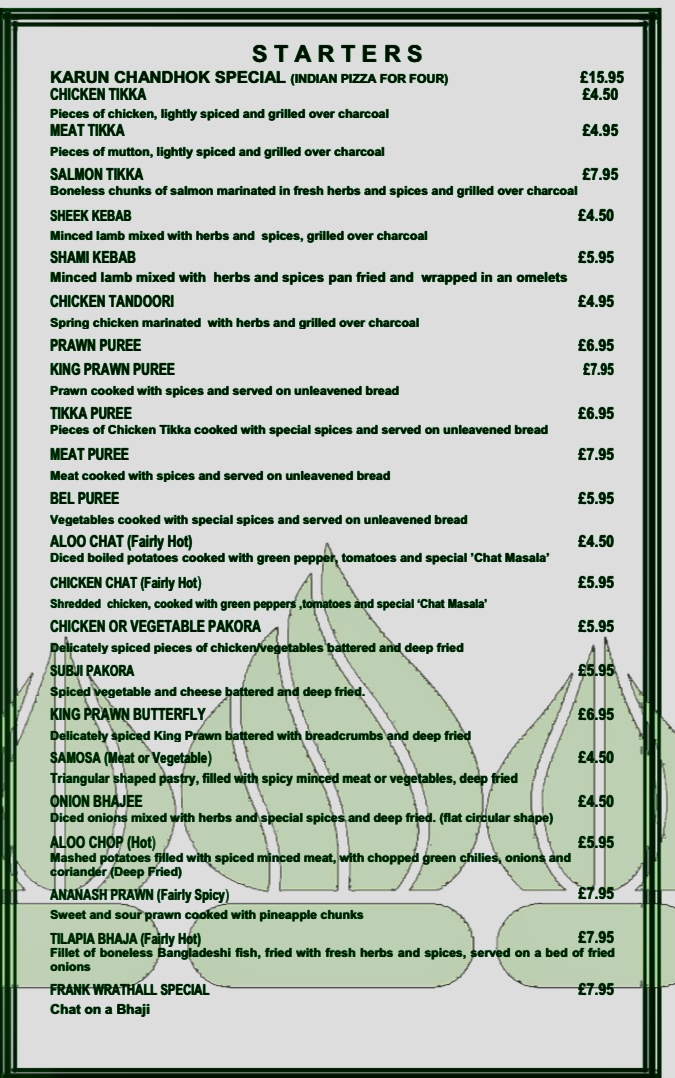 STARTERS

KARUN CHANDHOK SPECIAL (INDIAN PIZZA FOR FOUR) £15.95

CHICKEN TIKKA £4.50
Pieces of chicken, lightly spiced and grilled over charcoal

MEAT TIKKA £4.95
Pieces of mutton, lightly spiced and grilled over charcoal

SALMON TIKKA £7.95
Boneless chunks of salmon marinated in fresh herbs and spices and grilled over charcoal

SHEEK KEBAB £4.50
Minced lamb mixed with herbs and spices, grilled over charcoal

SHAMI KEBAB £5.95
Minced lamb mixed with herbs and spices pan fried and wrapped in an omelets

CHICKEN TANDOORI £4.95
Spring chicken marinated with herbs and grilled over charcoal

PRAWN PUREE £6.95

KING PRAWN PUREE £7.95
Prawn cooked with spices and served on unleavened bread

TIKKA PUREE £6.95
Pieces of Chicken Tikka cooked with special spices and served on unleavened bread

MEAT PUREE £7.95
Meat cooked with spices and served on unleavened bread

BEL PUREE £5.95
Vegetables cooked with special spices and served on unleavened bread

ALOO CHAT (Fairly Hot) £4.50
Diced boiled potatoes cooked with green pepper, tomatoes and special 'Chat Masala'

CHICKEN CHAT (Fairly Hot) £5.95
Shredded chicken, cooked with green peppers ,tomatoes and special 'Chat Masala'

CHICKEN OR VEGETABLE PAKORA £5.95
Delicately spiced pieces of chicken/vegetables battered and deep fried

SUBJI PAKORA £5.95
Spiced vegetable and cheese battered and deep fried.

KING PRAWN BUTTERFLY £6.95
Delicately spiced King Prawn battered with breadcrumbs and deep fried

SAMOSA (Meat or Vegetable) £4.50
Triangular shaped pastry, filled with spicy minced meat or vegetables, deep fried

ONION BHAJEE £4.50
Diced onions mixed with herbs and special spices and deep fried. (flat circular shape)

ALOO CHOP (Hot) £5.95
Mashed potatoes filled with spiced minced meat, with chopped green chilies, onions and coriander (Deep Fried)

ANANASH PRAWN (Fairly Spicy) £7.95
Sweet and sour prawn cooked with pineapple chunks

TILAPIA BHAJA (Fairly Hot) £7.95
Fillet of boneless Bangladeshi fish, fried with fresh herbs and spices, served on a bed of fried onions

FRANK WRATHALL SPECIAL £7.95
Chat on a Bhaji